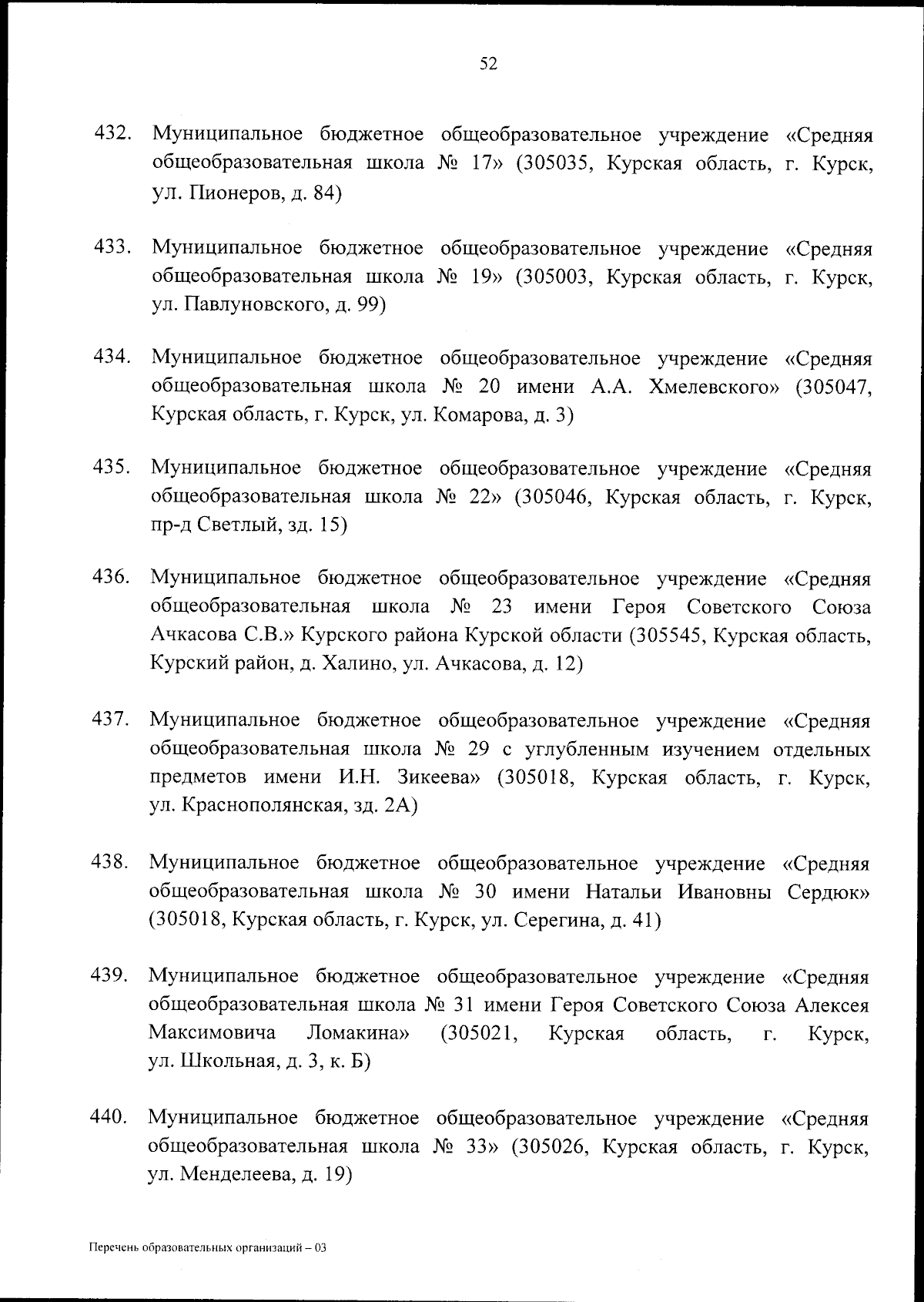 52

432. Муниципальное бюджетное общеобразовательное учреждение «Средняя общеобразовательная школа № 17» (305035, Курская область, г. Курск, ул. Пионеров, д. 84)

433. Муниципальное бюджетное общеобразовательное учреждение «Средняя общеобразовательная школа № 19» (305003, Курская область, г. Курск, ул. Павлуновского, д. 99)

434. Муниципальное бюджетное общеобразовательное учреждение «Средняя общеобразовательная школа № 20 имени А.А. Хмелевского» (305047, Курская область, г. Курск, ул. Комарова, д. 3)

435. Муниципальное бюджетное общеобразовательное учреждение «Средняя общеобразовательная школа № 22» (305046, Курская область, г. Курск, пр-д Светлый, зд. 15)

436. Муниципальное бюджетное общеобразовательное учреждение «Средняя общеобразовательная школа № 23 имени Героя Советского Союза Ачкасова С.В.» Курского района Курской области (305545, Курская область, Курский район, д. Халино, ул. Ачкасова, д. 12)

437. Муниципальное бюджетное общеобразовательное учреждение «Средняя общеобразовательная школа № 29 с углубленным изучением отдельных предметов имени И.Н. Зикеева» (305018, Курская область, г. Курск, ул. Краснополянская, зд. 2А)

438. Муниципальное бюджетное общеобразовательное учреждение «Средняя общеобразовательная школа № 30 имени Натальи Ивановны Сердюк» (305018, Курская область, г. Курск, ул. Серегина, д. 41)

439. Муниципальное бюджетное общеобразовательное учреждение «Средняя общеобразовательная школа № 31 имени Героя Советского Союза Алексея Максимовича Ломакина» (305021, Курская область, г. Курск, ул. Школьная, д. 3, к. Б)

440. Муниципальное бюджетное общеобразовательное учреждение «Средняя общеобразовательная школа № 33» (305026, Курская область, г. Курск, ул. Менделеева, д. 19)

Перечень образовательных организаций – 03